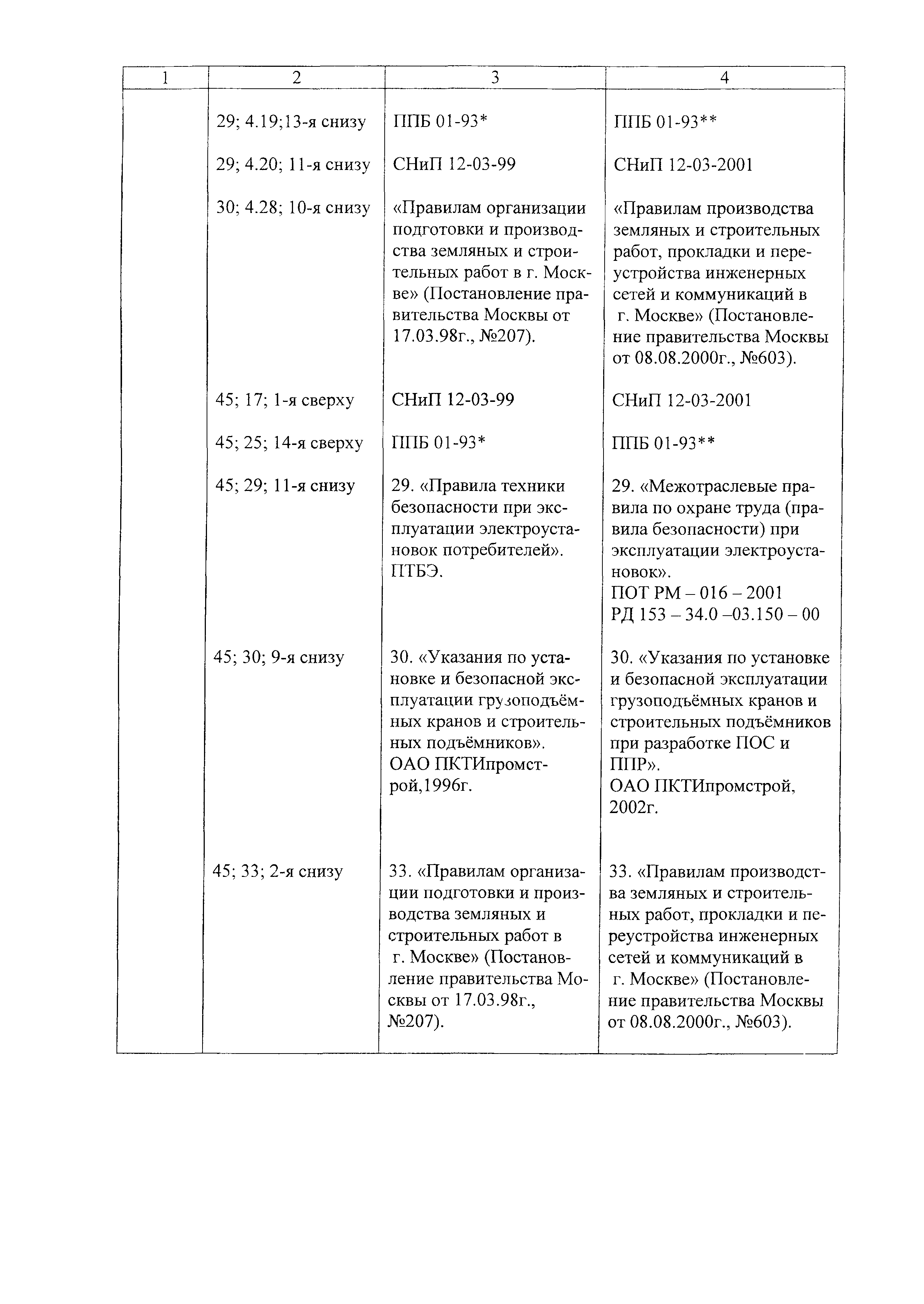 | 1 | 2 | 3 | 4 |
|---|---|---|---|
| | 29; 4.19;13-я снизу | ППБ 01-93* | ППБ 01-93** |
| | 29; 4.20; 11-я снизу | СНиП 12-03-99 | СНиП 12-03-2001 |
| | 30; 4.28; 10-я снизу | «Правилам организации подготовки и производства земляных и строительных работ в г. Москве» (Постановление правительства Москвы от 17.03.98г., №207). | «Правилам производства земляных и строительных работ, прокладки и переустройства инженерных сетей и коммуникаций в г. Москве» (Постановление правительства Москвы от 08.08.2000г., №603). |
| | 45; 17; 1-я сверху | СНиП 12-03-99 | СНиП 12-03-2001 |
| | 45; 25; 14-я сверху | ППБ 01-93* | ППБ 01-93** |
| | 45; 29; 11-я снизу | 29. «Правила техники безопасности при эксплуатации электроустановок потребителей». ПТБЭ. | 29. «Межотраслевые правила по охране труда (правила безопасности) при эксплуатации электроустановок». ПОТ РМ – 016 – 2001 РД 153 – 34.0 –03.150 – 00 |
| | 45; 30; 9-я снизу | 30. «Указания по установке и безопасной эксплуатации грузоподъёмных кранов и строительных подъёмников». ОАО ПКТИпромстрой,1996г. | 30. «Указания по установке и безопасной эксплуатации грузоподъёмных кранов и строительных подъёмников при разработке ПОС и ППР». ОАО ПКТИпромстрой, 2002г. |
| | 45; 33; 2-я снизу | 33. «Правилам организации подготовки и производства земляных и строительных работ в г. Москве» (Постановление правительства Москвы от 17.03.98г., №207). | 33. «Правилам производства земляных и строительных работ, прокладки и переустройства инженерных сетей и коммуникаций в г. Москве» (Постановление правительства Москвы от 08.08.2000г., №603). |